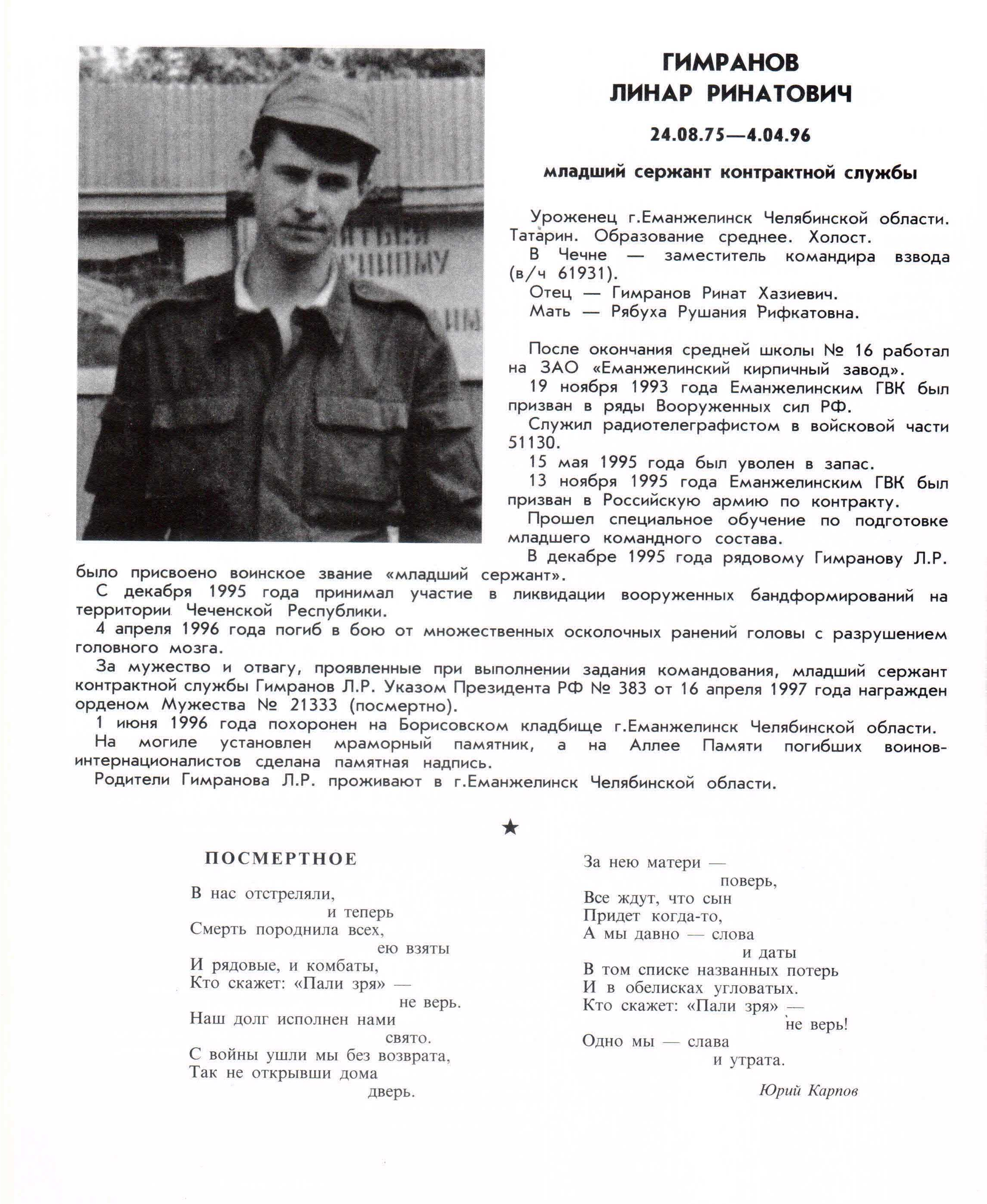 ГИМРАНОВ
ЛИНАР РИНАТОВИЧ

24.08.75—4.04.96

младший сержант контрактной службы

Уроженец г.Еманжелинск Челябинской области. Татарин. Образование среднее. Холост.
В Чечне — заместитель командира взвода (в/ч 61931).
Отец — Гимранов Ринат Хазиевич.
Мать — Рябуха Рушания Рифкатовна.

После окончания средней школы № 16 работал на ЗАО «Еманжелинский кирпичный завод».
19 ноября 1993 года Еманжелинским ГВК был призван в ряды Вооруженных сил РФ.
Служил радиотелеграфистом в войсковой части 51130.
15 мая 1995 года был уволен в запас.
13 ноября 1995 года Еманжелинским ГВК был призван в Российскую армию по контракту.
Прошел специальное обучение по подготовке младшего командного состава.
В декабре 1995 года рядовому Гимранову Л.Р. было присвоено воинское звание «младший сержант».
С декабря 1995 года принимал участие в ликвидации вооруженных бандформирований на территории Чеченской Республики.
4 апреля 1996 года погиб в бою от множественных осколочных ранений головы с разрушением головного мозга.
За мужество и отвагу, проявленные при выполнении задания командования, младший сержант контрактной службы Гимранов Л.Р. Указом Президента РФ № 383 от 16 апреля 1997 года награжден орденом Мужества № 21333 (посмертно).
1 июня 1996 года похоронен на Борисовском кладбище г.Еманжелинск Челябинской области.
На могиле установлен мраморный памятник, а на Аллее Памяти погибших воинов-интернационалистов сделана памятная надпись.
Родители Гимранова Л.Р. проживают в г.Еманжелинск Челябинской области.

★

ПОСМЕРТНОЕ

В нас отстреляли,
и теперь
Смерть породнила всех,
ею взяты
И рядовые, и комбаты,
Кто скажет: «Пали зря» —
не верь.
Наш долг исполнен нами
свято.
С войны ушли мы без возврата,
Так не открывши дома
дверь.

За нею матери —
поверь,
Все ждут, что сын
Придет когда-то,
А мы давно — слова
и даты
В том списке названных потерь
И в обелисках угловатых.
Кто скажет: «Пали зря» —
не верь!
Одно мы — слава
и утрата.

Юрий Карпов